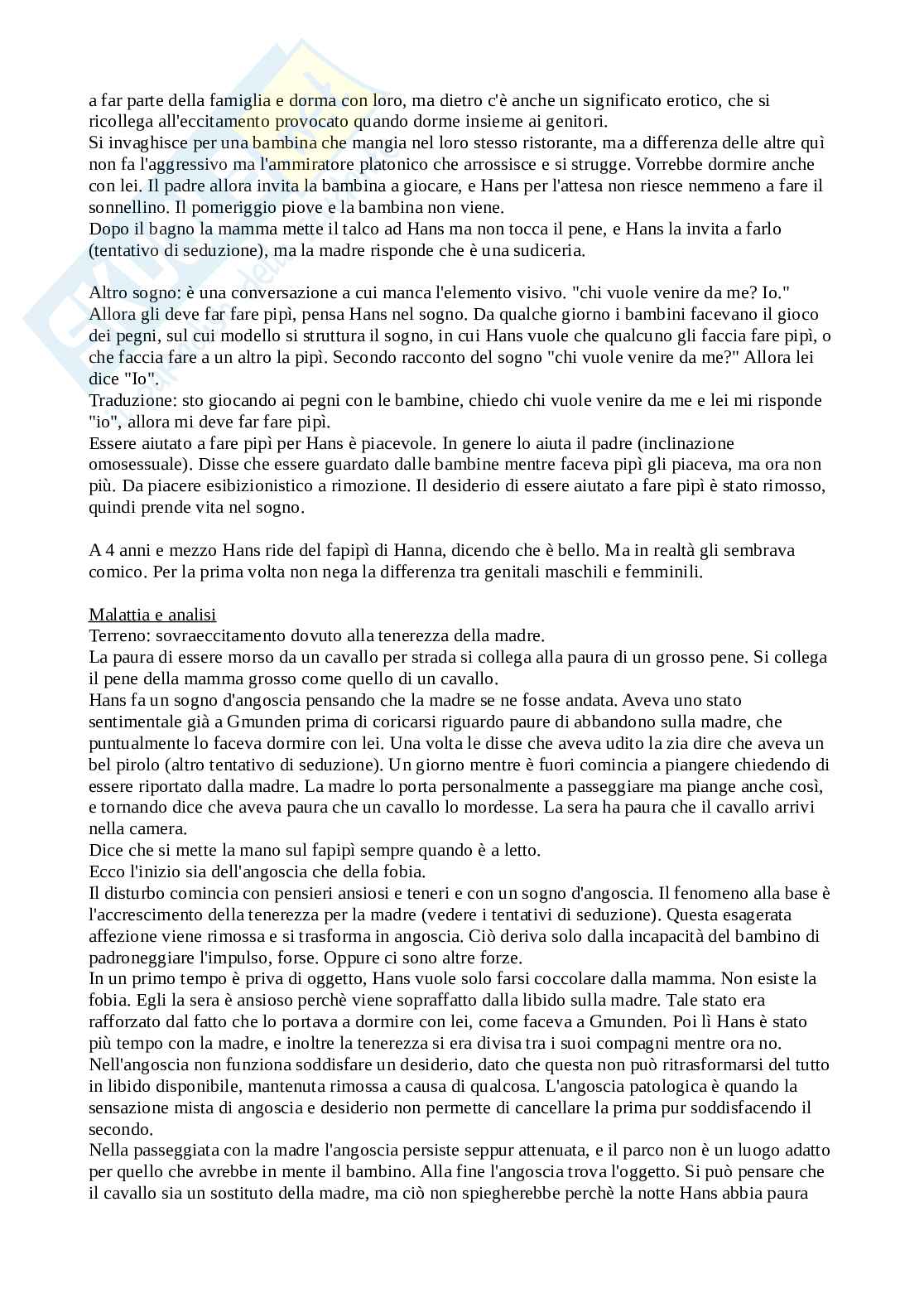 a far parte della famiglia e dorma con loro, ma dietro c'è anche un significato erotico, che si ricollega all'eccitamento provocato quando dorme insieme ai genitori.
Si invaghisce per una bambina che mangia nel loro stesso ristorante, ma a differenza delle altre quì non fa l'aggressivo ma l'ammiratore platonico che arrossisce e si strugge. Vorrebbe dormire anche con lei. Il padre allora invita la bambina a giocare, e Hans per l'attesa non riesce nemmeno a fare il sonnellino. Il pomeriggio piove e la bambina non viene.
Dopo il bagno la mamma mette il talco ad Hans ma non tocca il pene, e Hans la invita a farlo (tentativo di seduzione), ma la madre risponde che è una sudiceria.

Altro sogno: è una conversazione a cui manca l'elemento visivo. "chi vuole venire da me? Io." Allora gli deve far fare pipì, pensa Hans nel sogno. Da qualche giorno i bambini facevano il gioco dei pegni, sul cui modello si struttura il sogno, in cui Hans vuole che qualcuno gli faccia fare pipì, o che faccia fare a un altro la pipì. Secondo racconto del sogno "chi vuole venire da me?" Allora lei dice "Io".
Traduzione: sto giocando ai pegni con le bambine, chiedo chi vuole venire da me e lei mi risponde "io", allora mi deve far fare pipì.
Essere aiutato a fare pipì per Hans è piacevole. In genere lo aiuta il padre (inclinazione omosessuale). Disse che essere guardato dalle bambine mentre faceva pipì gli piaceva, ma ora non più. Da piacere esibizionistico a rimozione. Il desiderio di essere aiutato a fare pipì è stato rimosso, quindi prende vita nel sogno.

A 4 anni e mezzo Hans ride del fapipì di Hanna, dicendo che è bello. Ma in realtà gli sembrava comico. Per la prima volta non nega la differenza tra genitali maschili e femminili.

Malattia e analisi
Terreno: sovraeccitamento dovuto alla tenerezza della madre.
La paura di essere morso da un cavallo per strada si collega alla paura di un grosso pene. Si collega il pene della mamma grosso come quello di un cavallo.
Hans fa un sogno d'angoscia pensando che la madre se ne fosse andata. Aveva uno stato sentimentale già a Gmunden prima di coricarsi riguardo paure di abbandono sulla madre, che puntualmente lo faceva dormire con lei. Una volta le disse che aveva udito la zia dire che aveva un bel pirolo (altro tentativo di seduzione). Un giorno mentre è fuori comincia a piangere chiedendo di essere riportato dalla madre. La madre lo porta personalmente a passeggiare ma piange anche così, e tornando dice che aveva paura che un cavallo lo mordesse. La sera ha paura che il cavallo arrivi nella camera.
Dice che si mette la mano sul fapipì sempre quando è a letto.
Ecco l'inizio sia dell'angoscia che della fobia.
Il disturbo comincia con pensieri ansiosi e teneri e con un sogno d'angoscia. Il fenomeno alla base è l'accrescimento della tenerezza per la madre (vedere i tentativi di seduzione). Questa esagerata affezione viene rimossa e si trasforma in angoscia. Ciò deriva solo dalla incapacità del bambino di padroneggiare l'impulso, forse. Oppure ci sono altre forze.
In un primo tempo è priva di oggetto, Hans vuole solo farsi coccolare dalla mamma. Non esiste la fobia. Egli la sera è ansioso perchè viene sopraffatto dalla libido sulla madre. Tale stato era rafforzato dal fatto che lo portava a dormire con lei, come faceva a Gmunden. Poi lì Hans è stato più tempo con la madre, e inoltre la tenerezza si era divisa tra i suoi compagni mentre ora no.
Nell'angoscia non funziona soddisfare un desiderio, dato che questa non può ritrasformarsi del tutto in libido disponibile, mantenuta rimossa a causa di qualcosa. L'angoscia patologica è quando la sensazione mista di angoscia e desiderio non permette di cancellare la prima pur soddisfacendo il secondo.
Nella passeggiata con la madre l'angoscia persiste seppur attenuata, e il parco non è un luogo adatto per quello che avrebbe in mente il bambino. Alla fine l'angoscia trova l'oggetto. Si può pensare che il cavallo sia un sostituto della madre, ma ciò non spiegherebbe perchè la notte Hans abbia paura